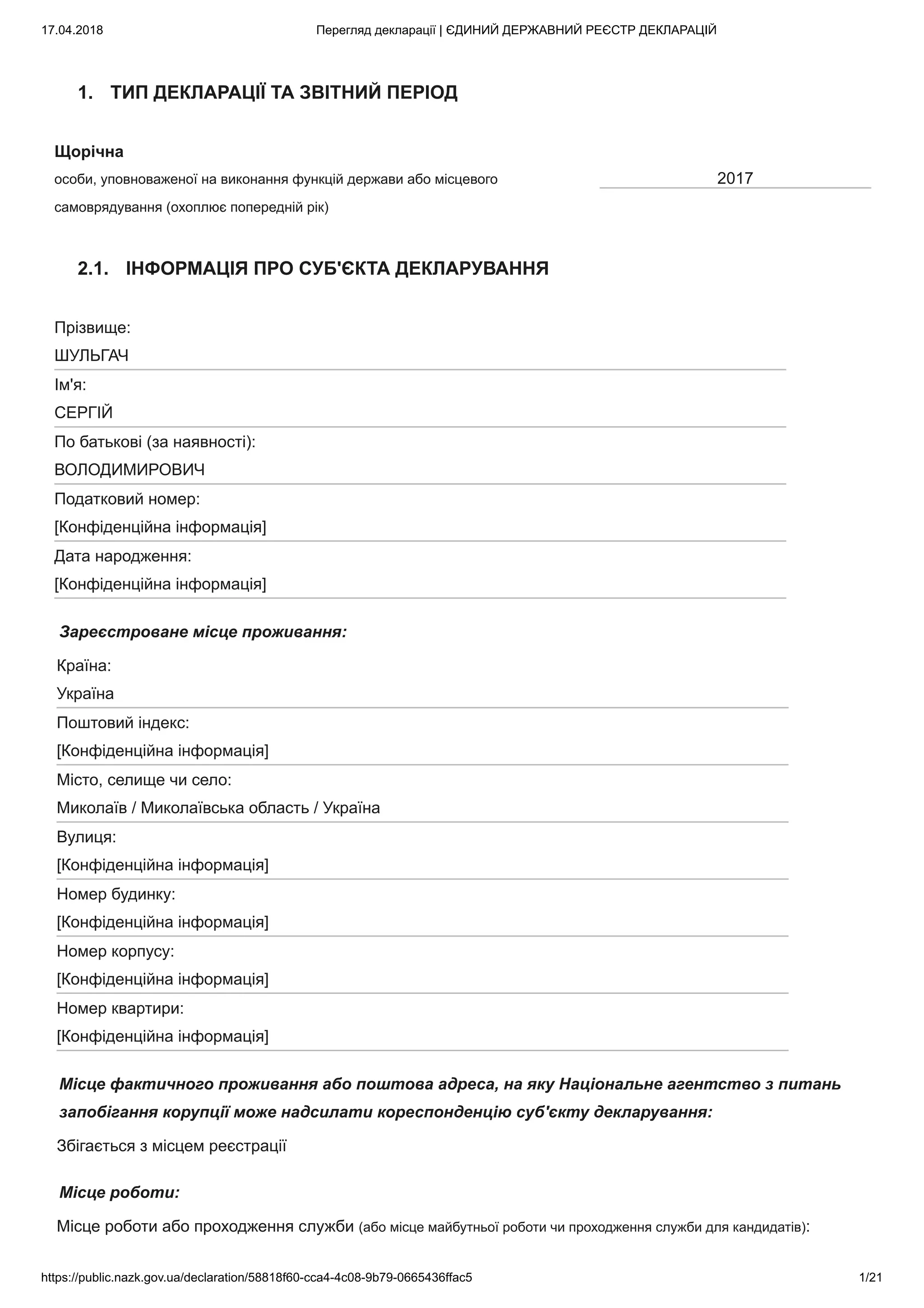 17.04.2018 Перегляд декларації | ЄДИНИЙ ДЕРЖАВНИЙ РЕЄСТР ДЕКЛАРАЦІЙ

1. ТИП ДЕКЛАРАЦІЇ ТА ЗВІТНИЙ ПЕРІОД

Щорічна
особи, уповноваженої на виконання функцій держави або місцевого самоврядування (охоплює попередній рік)

2017

2.1. ІНФОРМАЦІЯ ПРО СУБ'ЄКТА ДЕКЛАРУВАННЯ

Прізвище:
ШУЛЬГАЧ
Ім'я:
СЕРГІЙ
По батькові (за наявності):
ВОЛОДИМИРОВИЧ
Податковий номер:
[Конфіденційна інформація]
Дата народження:
[Конфіденційна інформація]

Зареєстроване місце проживання:

Країна:
Україна
Поштовий індекс:
[Конфіденційна інформація]
Місто, селище чи село:
Миколаїв / Миколаївська область / Україна
Вулиця:
[Конфіденційна інформація]
Номер будинку:
[Конфіденційна інформація]
Номер корпусу:
[Конфіденційна інформація]
Номер квартири:
[Конфіденційна інформація]

Місце фактичного проживання або поштова адреса, на яку Національне агентство з питань запобігання корупції може надсилати кореспонденцію суб'єкту декларування:

Збігається з місцем реєстрації

Місце роботи:

Місце роботи або проходження служби (або місце майбутньої роботи чи проходження служби для кандидатів):

https://public.nazk.gov.ua/declaration/58818f60-cca4-4c08-9b79-0665436ffac5 1/21